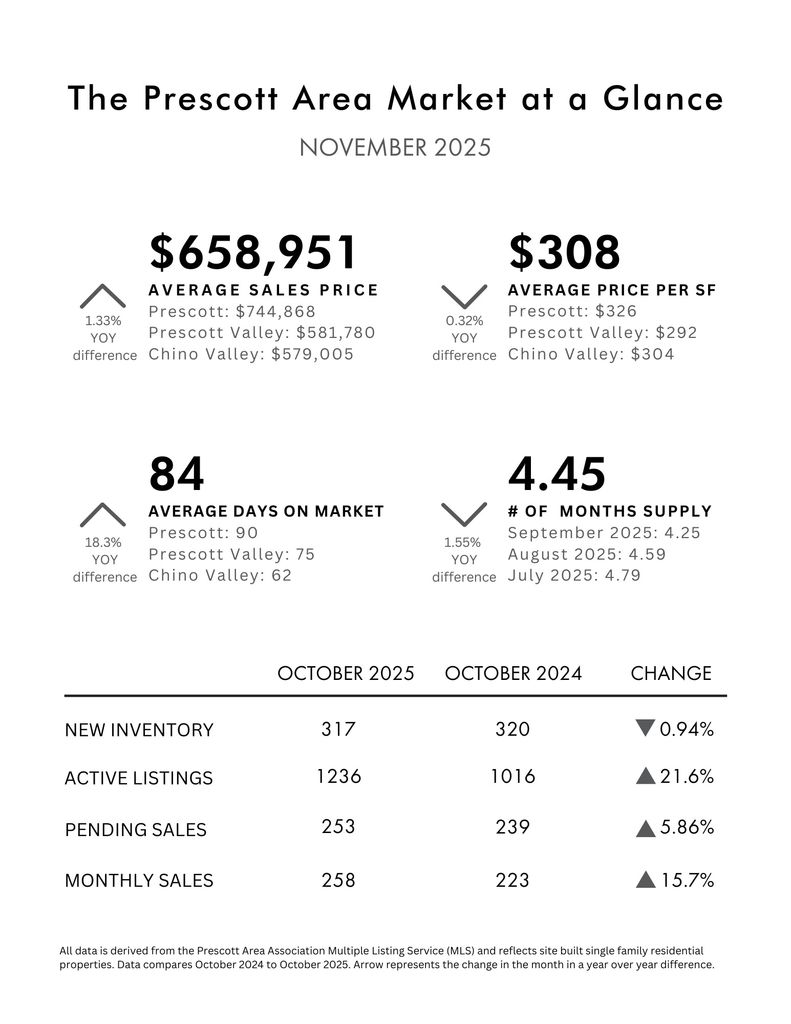 The Prescott Area Market at a Glance

NOVEMBER 2025

1.33%
YOY
difference

$658,951
AVERAGE SALES PRICE
Prescott: $744,868
Prescott Valley: $581,780
Chino Valley: $579,005

0.32%
YOY
difference

$308
AVERAGE PRICE PER SF
Prescott: $326
Prescott Valley: $292
Chino Valley: $304

18.3%
YOY
difference

84
AVERAGE DAYS ON MARKET
Prescott: 90
Prescott Valley: 75
Chino Valley: 62

1.55%
YOY
difference

4.45
# OF MONTHS SUPPLY
September 2025: 4.25
August 2025: 4.59
July 2025: 4.79

| | OCTOBER 2025 | OCTOBER 2024 | CHANGE |
|---|---|---|---|
| NEW INVENTORY | 317 | 320 | ▼ 0.94% |
| ACTIVE LISTINGS | 1236 | 1016 | ▲ 21.6% |
| PENDING SALES | 253 | 239 | ▲ 5.86% |
| MONTHLY SALES | 258 | 223 | ▲ 15.7% |

All data is derived from the Prescott Area Association Multiple Listing Service (MLS) and reflects site built single family residential properties. Data compares October 2024 to October 2025. Arrow represents the change in the month in a year over year difference.